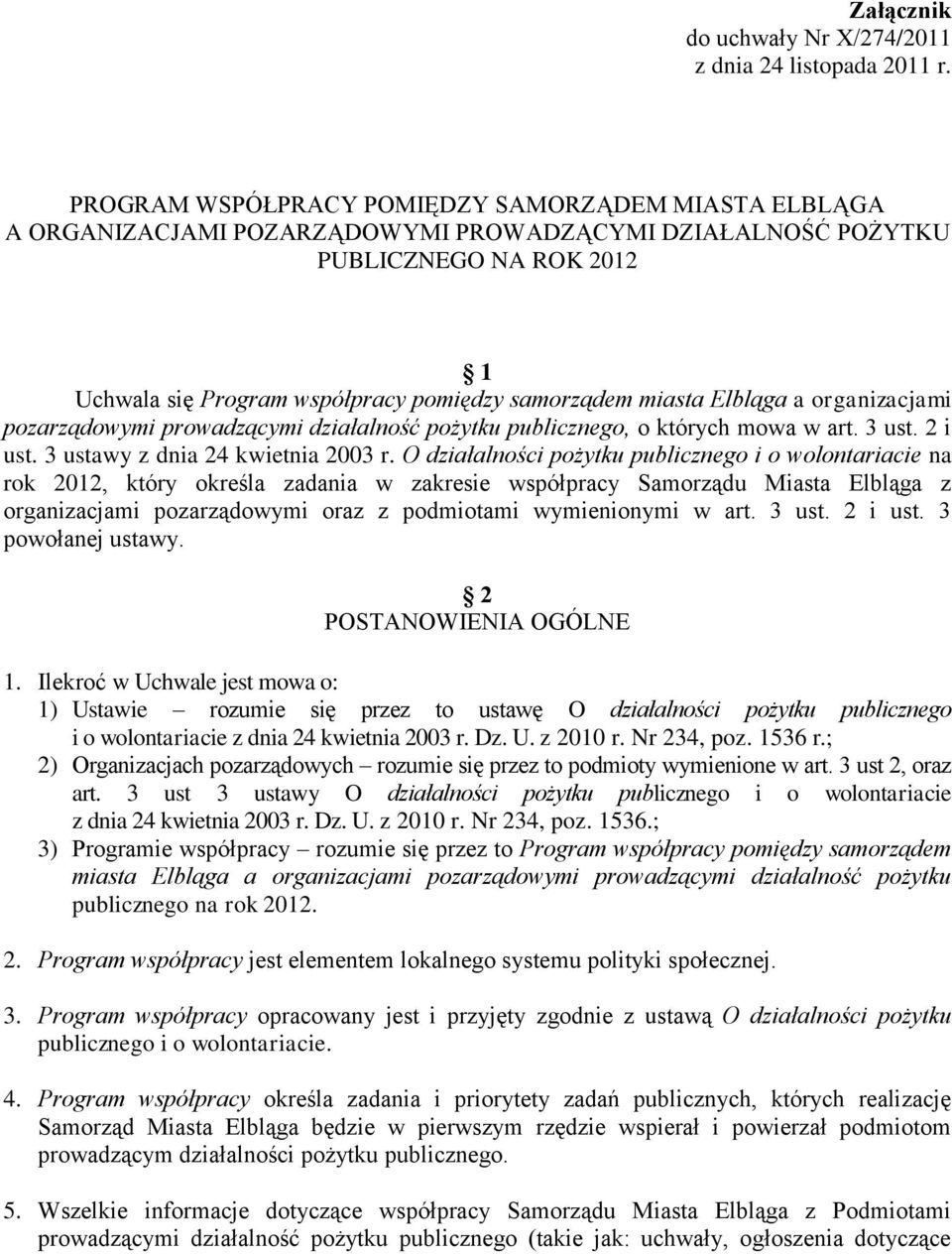 Załącznik
do uchwały Nr X/274/2011
z dnia 24 listopada 2011 r.

PROGRAM WSPÓŁPRACY POMIĘDZY SAMORZĄDEM MIASTA ELBLĄGA A ORGANIZACJAMI POZARZĄDOWYMI PROWADZĄCYMI DZIAŁALNOŚĆ POŻYTKU PUBLICZNEGO NA ROK 2012

1
Uchwala się Program współpracy pomiędzy samorządem miasta Elbląga a organizacjami pozarządowymi prowadzącymi działalność pożytku publicznego, o których mowa w art. 3 ust. 2 i ust. 3 ustawy z dnia 24 kwietnia 2003 r. O działalności pożytku publicznego i o wolontariacie na rok 2012, który określa zadania w zakresie współpracy Samorządu Miasta Elbląga z organizacjami pozarządowymi oraz z podmiotami wymienionymi w art. 3 ust. 2 i ust. 3 powołanej ustawy.

2
POSTANOWIENIA OGÓLNE

1. Ilekroć w Uchwale jest mowa o:
1) Ustawie – rozumie się przez to ustawę O działalności pożytku publicznego i o wolontariacie z dnia 24 kwietnia 2003 r. Dz. U. z 2010 r. Nr 234, poz. 1536 r.;
2) Organizacjach pozarządowych – rozumie się przez to podmioty wymienione w art. 3 ust 2, oraz art. 3 ust 3 ustawy O działalności pożytku publicznego i o wolontariacie z dnia 24 kwietnia 2003 r. Dz. U. z 2010 r. Nr 234, poz. 1536.;
3) Programie współpracy – rozumie się przez to Program współpracy pomiędzy samorządem miasta Elbląga a organizacjami pozarządowymi prowadzącymi działalność pożytku publicznego na rok 2012.

2. Program współpracy jest elementem lokalnego systemu polityki społecznej.

3. Program współpracy opracowany jest i przyjęty zgodnie z ustawą O działalności pożytku publicznego i o wolontariacie.

4. Program współpracy określa zadania i priorytety zadań publicznych, których realizację Samorząd Miasta Elbląga będzie w pierwszym rzędzie wspierał i powierzał podmiotom prowadzącym działalności pożytku publicznego.

5. Wszelkie informacje dotyczące współpracy Samorządu Miasta Elbląga z Podmiotami prowadzącymi działalność pożytku publicznego (takie jak: uchwały, ogłoszenia dotyczące